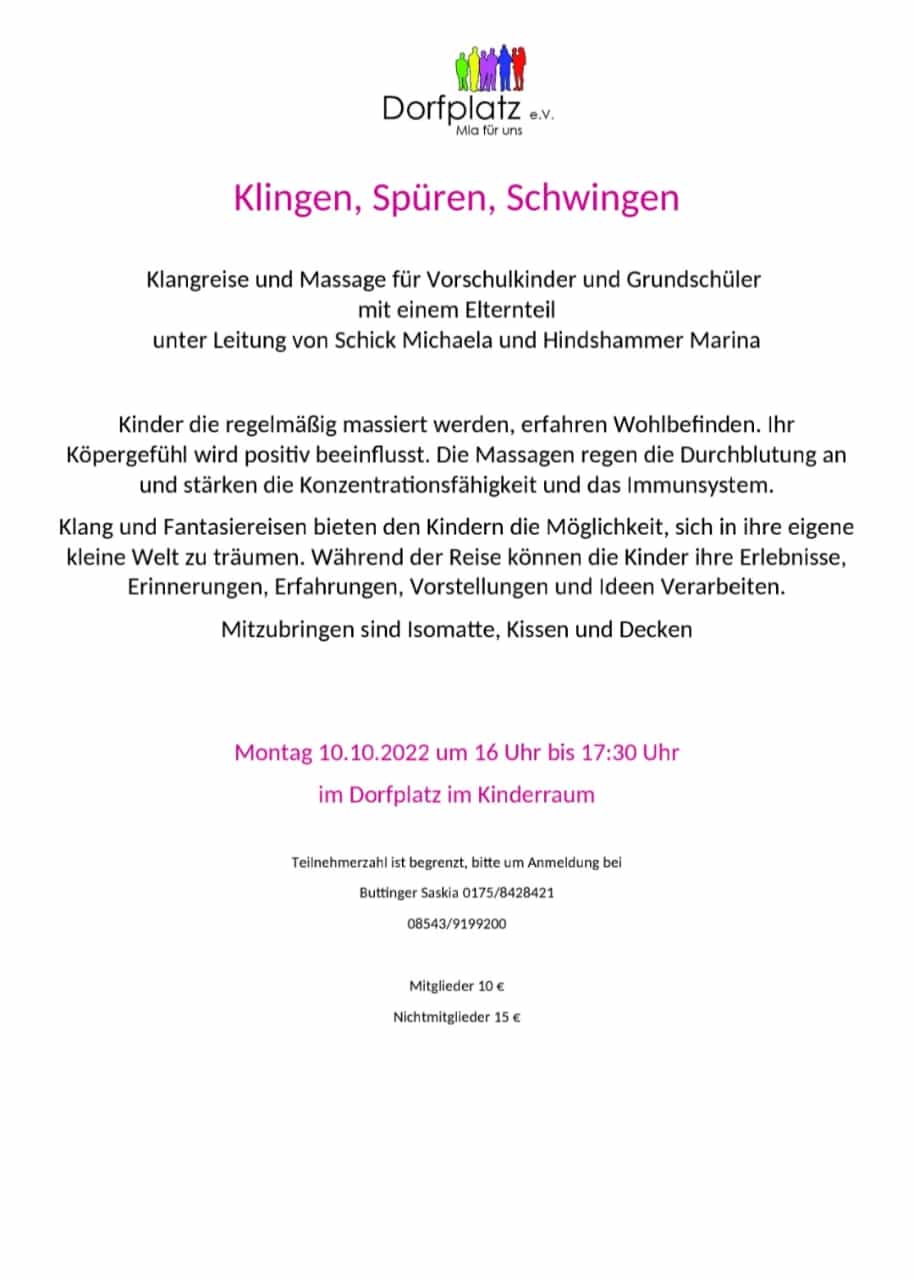 Dorfplatz e.V.
Mia für uns

Klingen, Spüren, Schwingen

Klangreise und Massage für Vorschulkinder und Grundschüler mit einem Elternteil unter Leitung von Schick Michaela und Hindshammer Marina

Kinder die regelmäßig massiert werden, erfahren Wohlbefinden. Ihr Köpergefühl wird positiv beeinflusst. Die Massagen regen die Durchblutung an und stärken die Konzentrationsfähigkeit und das Immunsystem.

Klang und Fantasiereisen bieten den Kindern die Möglichkeit, sich in ihre eigene kleine Welt zu träumen. Während der Reise können die Kinder ihre Erlebnisse, Erinnerungen, Erfahrungen, Vorstellungen und Ideen Verarbeiten.

Mitzubringen sind Isomatte, Kissen und Decken

Montag 10.10.2022 um 16 Uhr bis 17:30 Uhr

im Dorfplatz im Kinderraum

Teilnehmerzahl ist begrenzt, bitte um Anmeldung bei

Buttinger Saskia 0175/8428421

08543/9199200

Mitglieder 10 €

Nichtmitglieder 15 €